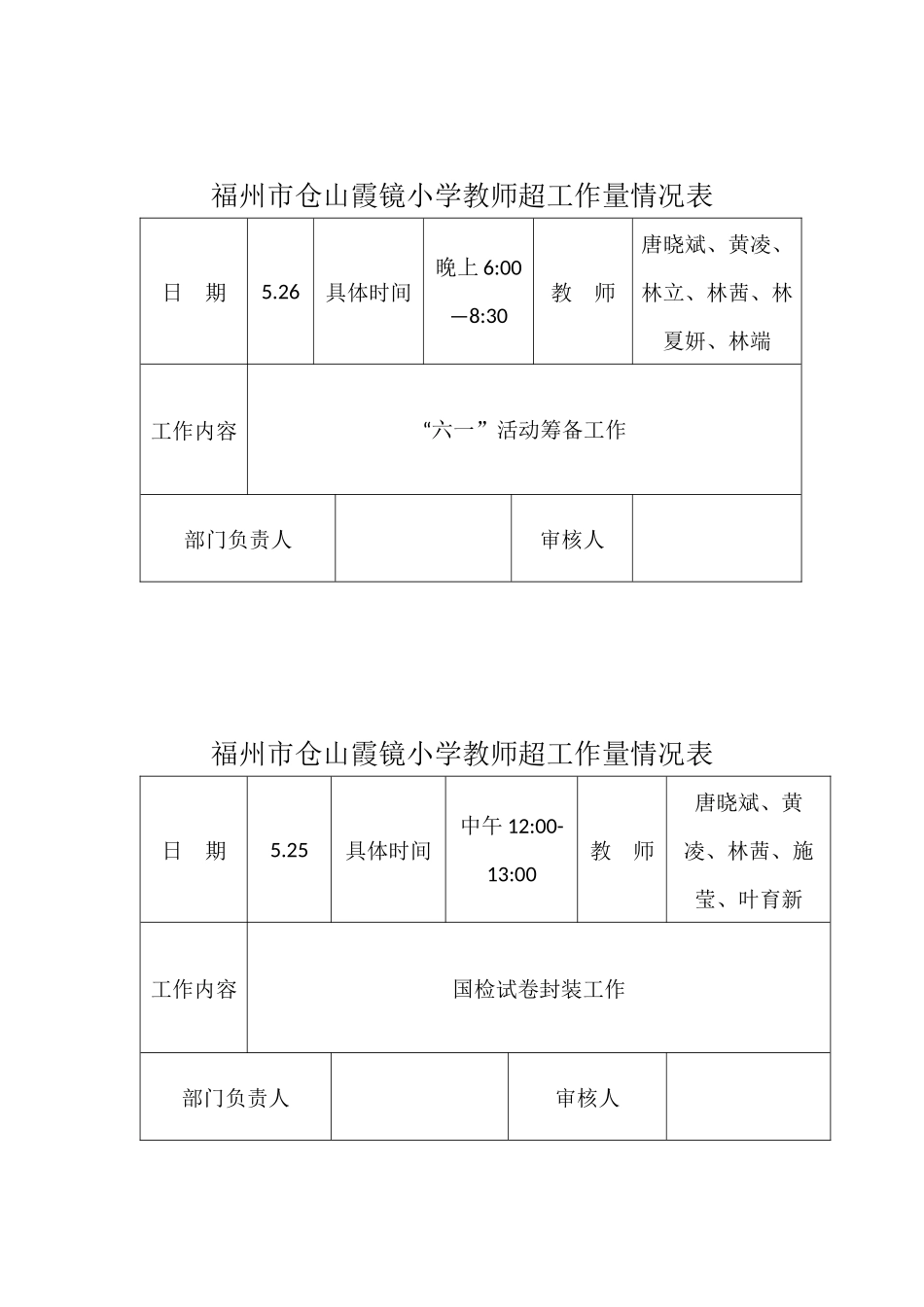 福州市仓山霞镜小学教师超工作量情况表

| 日　期 | 5.26 | 具体时间 | 晚上6:00—8:30 | 教　师 | 唐晓斌、黄凌、林立、林茜、林夏妍、林端 |
|---|---|---|---|---|---|
| 工作内容 | “六一”活动筹备工作 | | | | |
| 部门负责人 | | | 审核人 | | |

福州市仓山霞镜小学教师超工作量情况表

| 日　期 | 5.25 | 具体时间 | 中午12:00-13:00 | 教　师 | 唐晓斌、黄凌、林茜、施莹、叶育新 |
|---|---|---|---|---|---|
| 工作内容 | 国检试卷封装工作 | | | | |
| 部门负责人 | | | 审核人 | | |